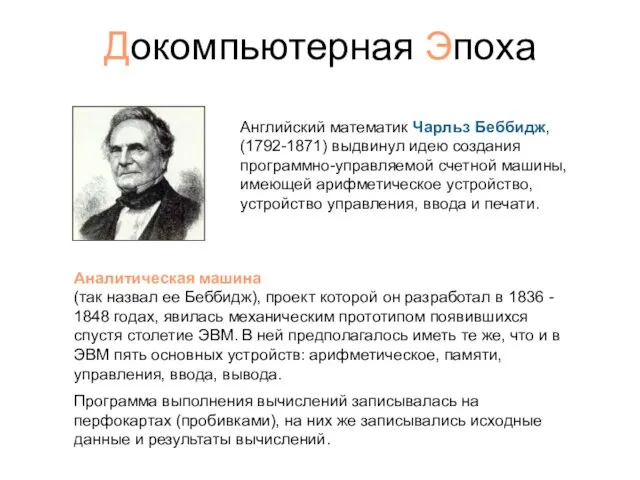 Докомпьютерная Эпоха

Английский математик Чарльз Беббидж, (1792-1871) выдвинул идею создания программно-управляемой счетной машины, имеющей арифметическое устройство, устройство управления, ввода и печати.

Аналитическая машина
(так назвал ее Беббидж), проект которой он разработал в 1836 - 1848 годах, явилась механическим прототипом появившихся спустя столетие ЭВМ. В ней предполагалось иметь те же, что и в ЭВМ пять основных устройств: арифметическое, памяти, управления, ввода, вывода.

Программа выполнения вычислений записывалась на перфокартах (пробивками), на них же записывались исходные данные и результаты вычислений.